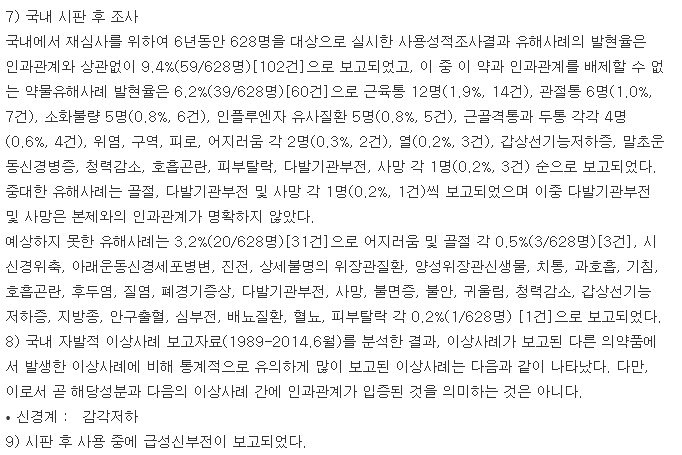 7) 국내 시판 후 조사
국내에서 재심사를 위하여 6년동안 628명을 대상으로 실시한 사용성적조사결과 유해사례의 발현율은 인과관계와 상관없이 9.4%(59/628명)[102건]으로 보고되었고, 이 중 이 약과 인과관계를 배제할 수 없는 약물유해사례 발현율은 6.2%(39/628명)[60건]으로 근육통 12명(1.9%, 14건), 관절통 6명(1.0%, 7건), 소화불량 5명(0.8%, 6건), 인플루엔자 유사질환 5명(0.8%, 5건), 근골격통과 두통 각각 4명(0.6%, 4건), 위염, 구역, 피로, 어지러움 각 2명(0.3%, 2건), 열(0.2%, 3건), 갑상선기능저하증, 말초운동신경병증, 청력감소, 호흡곤란, 피부탈락, 다발기관부전, 사망 각 1명(0.2%, 3건) 순으로 보고되었다.
중대한 유해사례는 골절, 다발기관부전 및 사망 각 1명(0.2%, 1건)씩 보고되었으며 이중 다발기관부전 및 사망은 본제와의 인과관계가 명확하지 않았다.
예상하지 못한 유해사례는 3.2%(20/628명)[31건]으로 어지러움 및 골절 각 0.5%(3/628명)[3건], 시신경위축, 아래운동신경세포병변, 진전, 상세불명의 위장관질환, 양성위장관신생물, 치통, 과호흡, 기침, 호흡곤란, 후두염, 질염, 폐경기증상, 다발기관부전, 사망, 불면증, 불안, 귀울림, 청력감소, 갑상선기능저하증, 지방종, 안구출혈, 심부전, 배뇨질환, 혈뇨, 피부탈락 각 0.2%(1/628명) [1건]으로 보고되었다.
8) 국내 자발적 이상사례 보고자료(1989-2014.6월)를 분석한 결과, 이상사례가 보고된 다른 의약품에서 발생한 이상사례에 비해 통계적으로 유의하게 많이 보고된 이상사례는 다음과 같이 나타났다. 다만, 이로서 곧 해당성분과 다음의 이상사례 간에 인과관계가 입증된 것을 의미하는 것은 아니다.
• 신경계 : 감각저하
9) 시판 후 사용 중에 급성신부전이 보고되었다.